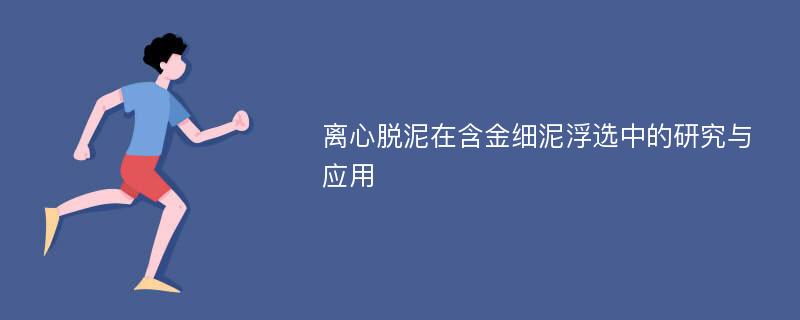 离心脱泥在含金细泥浮选中的研究与应用